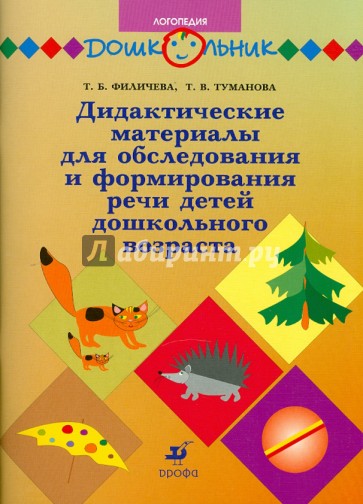 ЛОГОПЕДИЯ

ДОШКОЛЬНИК

Т. Б. ФИЛИЧЕВА, Т. В. ТУМАНОВА

Дидактические материалы для обследования и формирования речи детей дошкольного возраста

Лабиринт.ру

ДРОФА